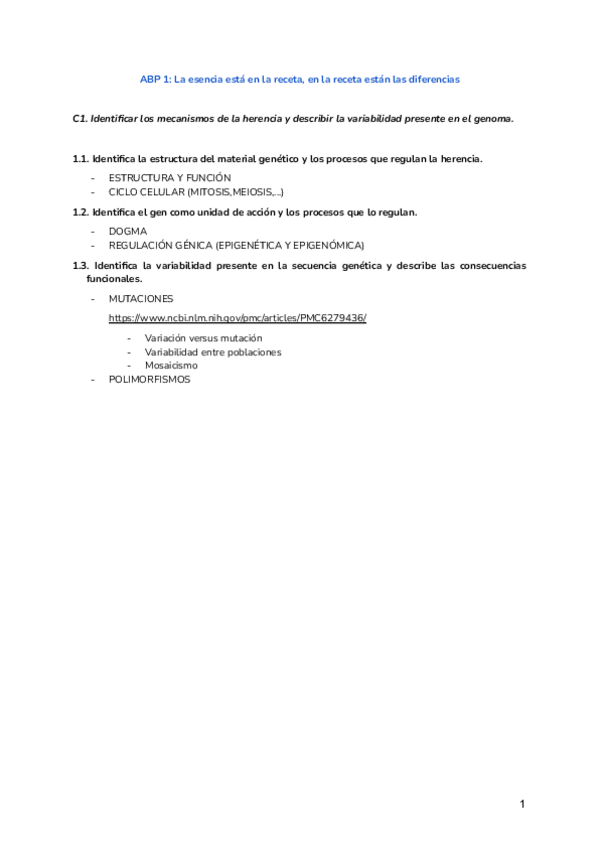 ABP 1: La esencia está en la receta, en la receta están las diferencias

C1. Identificar los mecanismos de la herencia y describir la variabilidad presente en el genoma.

1.1. Identifica la estructura del material genético y los procesos que regulan la herencia.

- ESTRUCTURA Y FUNCIÓN
- CICLO CELULAR (MITOSIS,MEIOSIS,...)

1.2. Identifica el gen como unidad de acción y los procesos que lo regulan.

- DOGMA
- REGULACIÓN GÉNICA (EPIGENÉTICA Y EPIGENÓMICA)

1.3. Identifica la variabilidad presente en la secuencia genética y describe las consecuencias funcionales.

- MUTACIONES

https://www.ncbi.nlm.nih.gov/pmc/articles/PMC6279436/

- Variación versus mutación
- Variabilidad entre poblaciones
- Mosaicismo

- POLIMORFISMOS

1